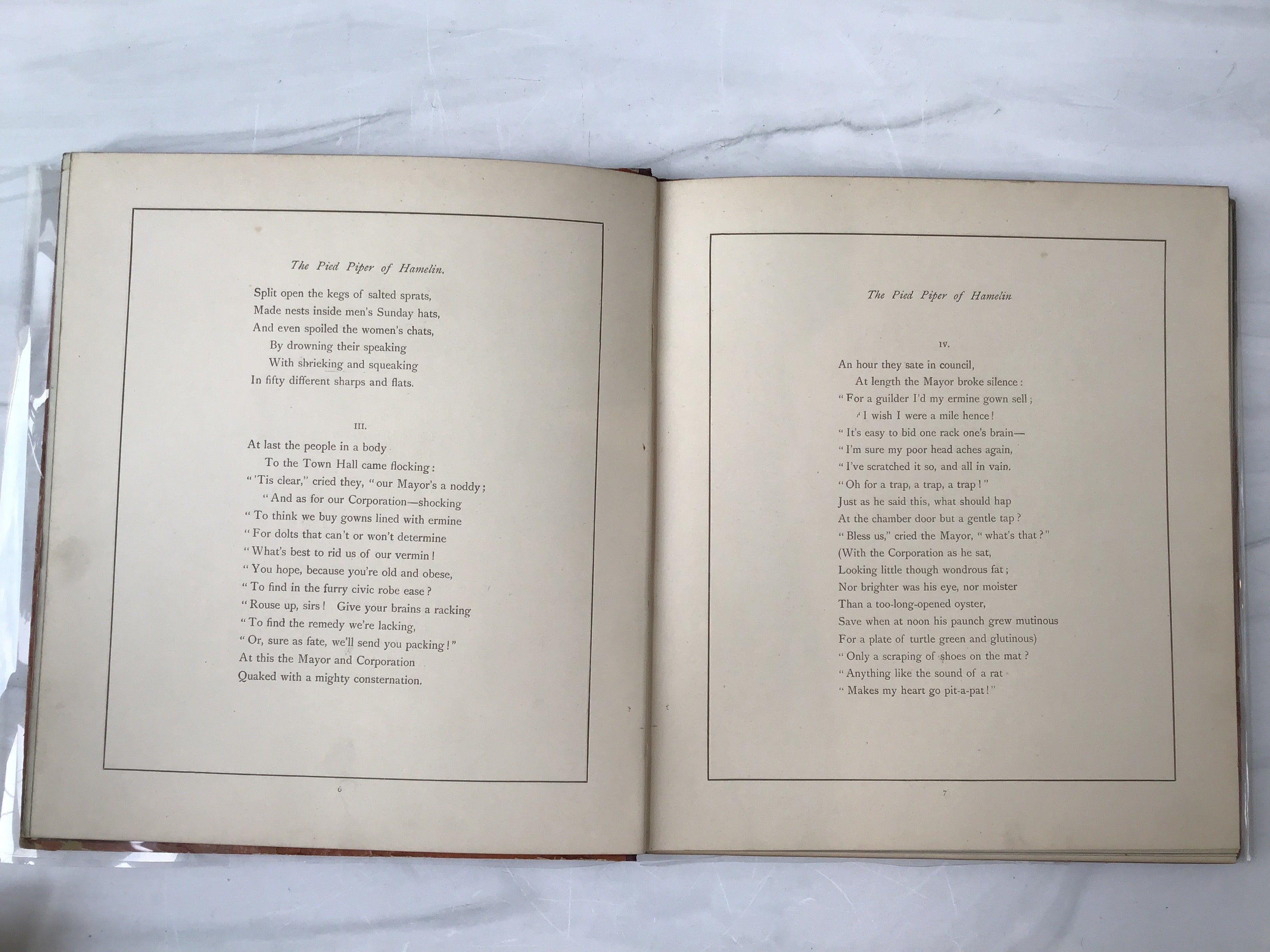 The Pied Piper of Hamelin.

Split open the kegs of salted sprats,
Made nests inside men's Sunday hats,
And even spoiled the women's chats,
By drowning their speaking
With shrieking and squeaking
In fifty different sharps and flats.

III.

At last the people in a body
To the Town Hall came flocking:
"'Tis clear," cried they, "our Mayor's a noddy;
"And as for our Corporation—shocking
"To think we buy gowns lined with ermine
"For dolts that can't or won't determine
"What's best to rid us of our vermin!
"You hope, because you're old and obese,
"To find in the furry civic robe ease?
"Rouse up, sirs! Give your brains a racking
"To find the remedy we're lacking,
"Or, sure as fate, we'll send you packing!"
At this the Mayor and Corporation
Quaked with a mighty consternation.

6

The Pied Piper of Hamelin

IV.

An hour they sate in council,
At length the Mayor broke silence:
"For a guilder I'd my ermine gown sell;
"I wish I were a mile hence!
"It's easy to bid one rack one's brain—
"I'm sure my poor head aches again,
"I've scratched it so, and all in vain.
"Oh for a trap, a trap, a trap!"
Just as he said this, what should hap
At the chamber door but a gentle tap?
"Bless us," cried the Mayor, "what's that?"
(With the Corporation as he sat,
Looking little though wondrous fat;
Nor brighter was his eye, nor moister
Than a too-long-opened oyster,
Save when at noon his paunch grew mutinous
For a plate of turtle green and glutinous)
"Only a scraping of shoes on the mat?
"Anything like the sound of a rat
"Makes my heart go pit-a-pat!"

7